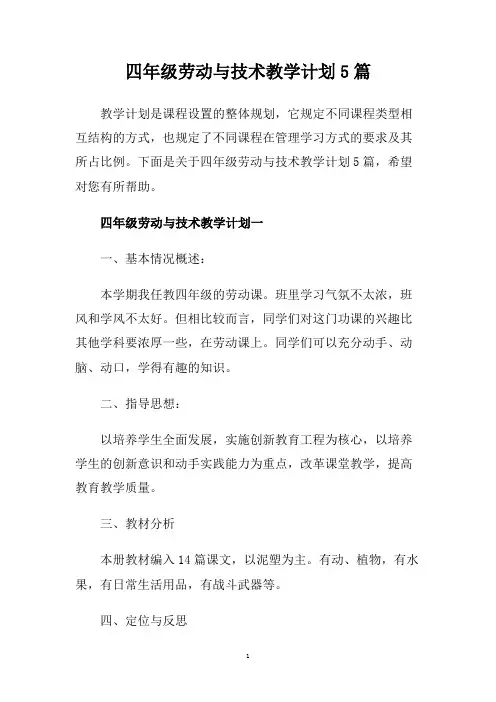 四年级劳动与技术教学计划5篇

教学计划是课程设置的整体规划，它规定不同课程类型相互结构的方式，也规定了不同课程在管理学习方式的要求及其所占比例。下面是关于四年级劳动与技术教学计划5篇，希望对您有所帮助。

四年级劳动与技术教学计划一

一、基本情况概述：

本学期我任教四年级的劳动课。班里学习气氛不太浓，班风和学风不太好。但相比较而言，同学们对这门功课的兴趣比其他学科要浓厚一些，在劳动课上。同学们可以充分动手、动脑、动口，学得有趣的知识。

二、指导思想：

以培养学生全面发展，实施创新教育工程为核心，以培养学生的创新意识和动手实践能力为重点，改革课堂教学，提高教育教学质量。

三、教材分析

本册教材编入14篇课文，以泥塑为主。有动、植物，有水果，有日常生活用品，有战斗武器等。

四、定位与反思

1